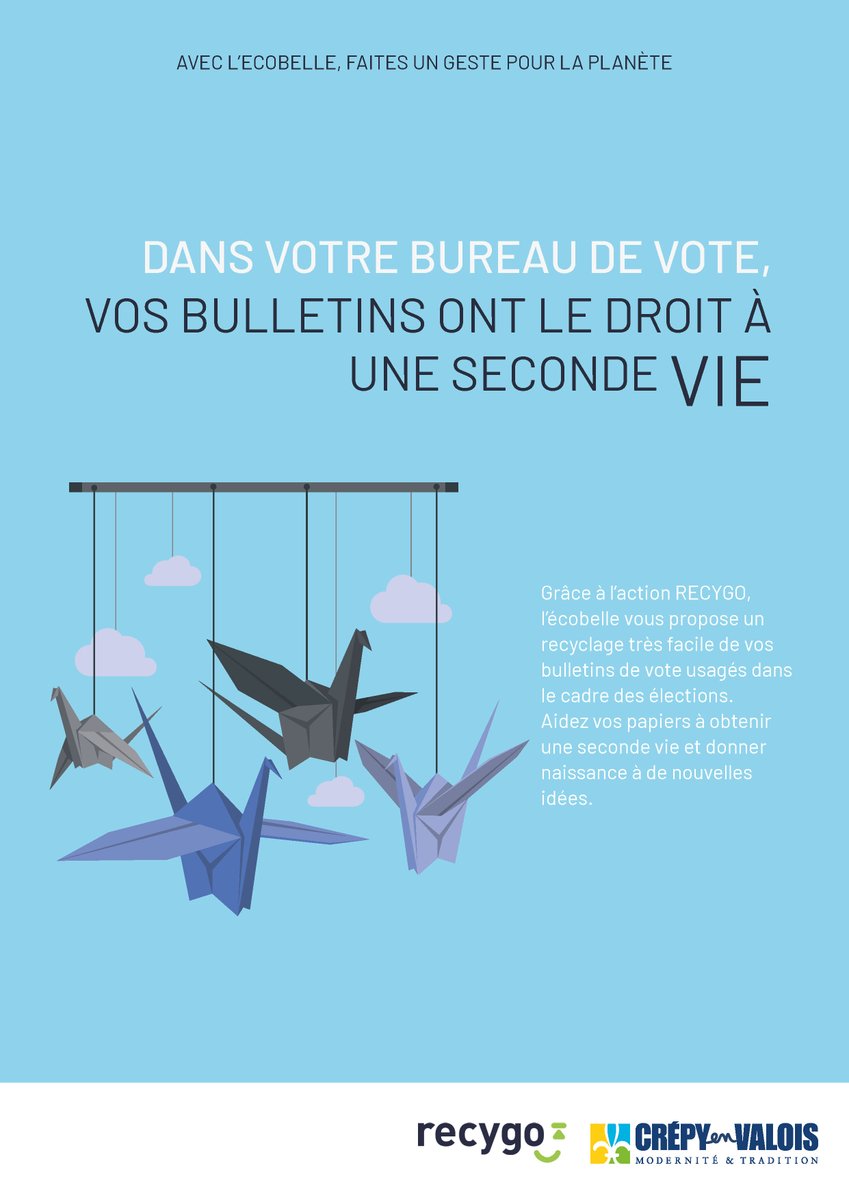 AVEC L'ECOBELLE, FAITES UN GESTE POUR LA PLANÈTE

DANS VOTRE BUREAU DE VOTE, VOS BULLETINS ONT LE DROIT À UNE SECONDE VIE

Grâce à l'action RECYGO, l'écobelle vous propose un recyclage très facile de vos bulletins de vote usagés dans le cadre des élections. Aidez vos papiers à obtenir une seconde vie et donner naissance à de nouvelles idées.

recygo

CRÉPY en VALOIS
MODERNITÉ & TRADITION